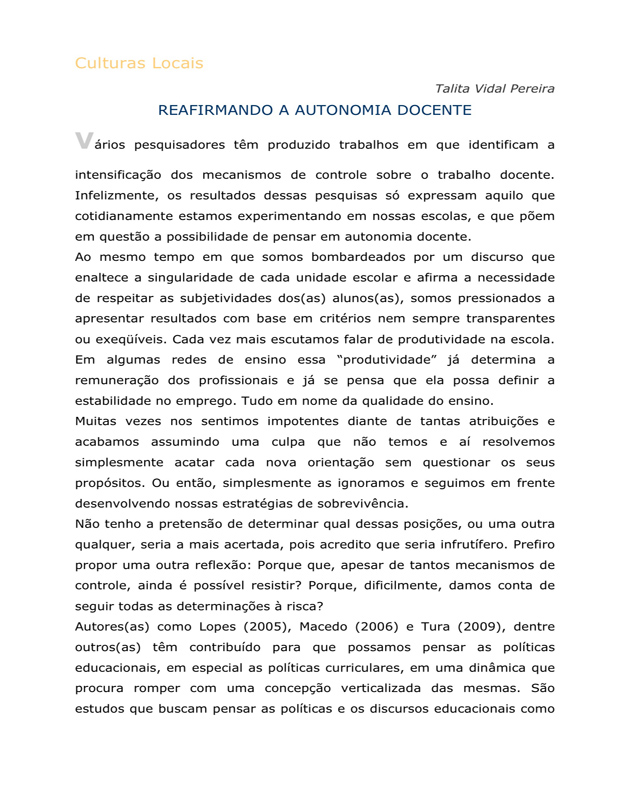 Culturas Locais

Talita Vidal Pereira

REAFIRMANDO A AUTONOMIA DOCENTE

Vários pesquisadores têm produzido trabalhos em que identificam a intensificação dos mecanismos de controle sobre o trabalho docente. Infelizmente, os resultados dessas pesquisas só expressam aquilo que cotidianamente estamos experimentando em nossas escolas, e que põem em questão a possibilidade de pensar em autonomia docente.

Ao mesmo tempo em que somos bombardeados por um discurso que enaltece a singularidade de cada unidade escolar e afirma a necessidade de respeitar as subjetividades dos(as) alunos(as), somos pressionados a apresentar resultados com base em critérios nem sempre transparentes ou exeqüíveis. Cada vez mais escutamos falar de produtividade na escola. Em algumas redes de ensino essa "produtividade" já determina a remuneração dos profissionais e já se pensa que ela possa definir a estabilidade no emprego. Tudo em nome da qualidade do ensino.

Muitas vezes nos sentimos impotentes diante de tantas atribuições e acabamos assumindo uma culpa que não temos e aí resolvemos simplesmente acatar cada nova orientação sem questionar os seus propósitos. Ou então, simplesmente as ignoramos e seguimos em frente desenvolvendo nossas estratégias de sobrevivência.

Não tenho a pretensão de determinar qual dessas posições, ou uma outra qualquer, seria a mais acertada, pois acredito que seria infrutífero. Prefiro propor uma outra reflexão: Porque que, apesar de tantos mecanismos de controle, ainda é possível resistir? Porque, dificilmente, damos conta de seguir todas as determinações à risca?

Autores(as) como Lopes (2005), Macedo (2006) e Tura (2009), dentre outros(as) têm contribuído para que possamos pensar as políticas educacionais, em especial as políticas curriculares, em uma dinâmica que procura romper com uma concepção verticalizada das mesmas. São estudos que buscam pensar as políticas e os discursos educacionais como